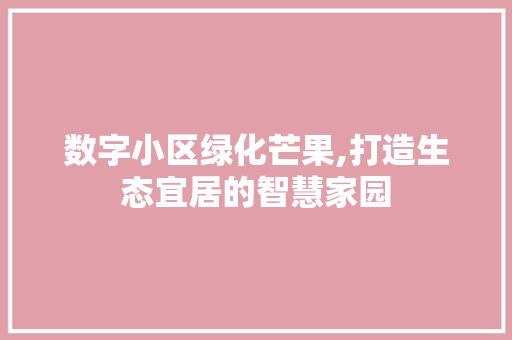 数字小区绿化芒果,打造生态宜居的智慧家园